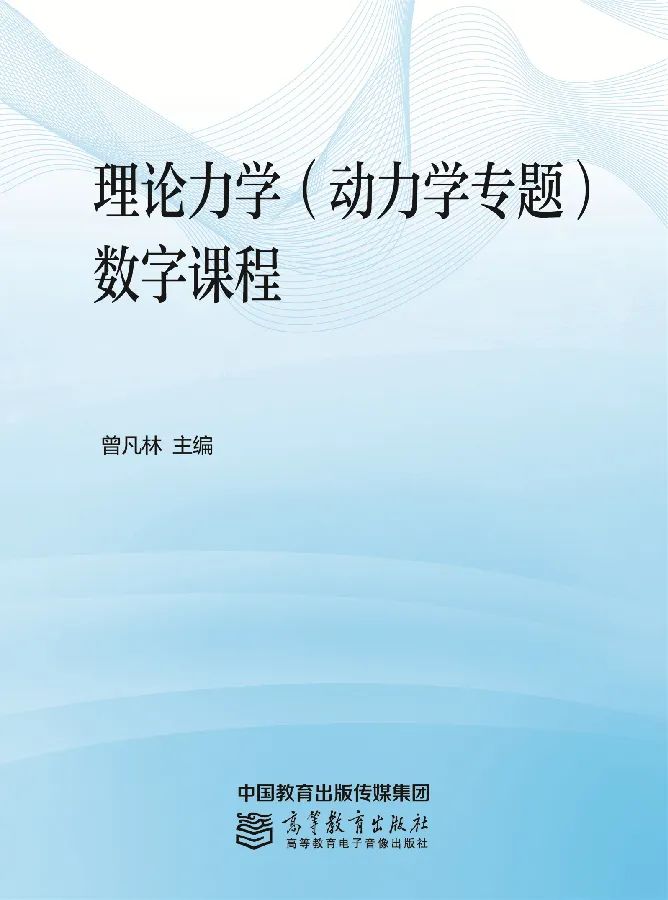 理论力学（动力学专题）
数字课程

曾凡林 主编

中国教育出版传媒集团
高等教育出版社
高等教育电子音像出版社